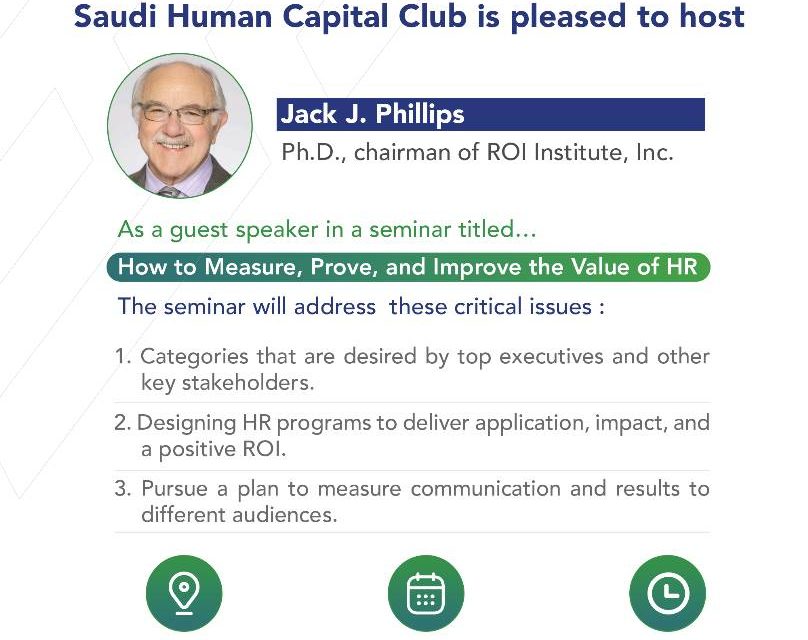 Saudi Human Capital Club is pleased to host

Jack J. Phillips

Ph.D., chairman of ROI Institute, Inc.

As a guest speaker in a seminar titled...

How to Measure, Prove, and Improve the Value of HR

The seminar will address these critical issues :

1. Categories that are desired by top executives and other key stakeholders.

2. Designing HR programs to deliver application, impact, and a positive ROI.

3. Pursue a plan to measure communication and results to different audiences.